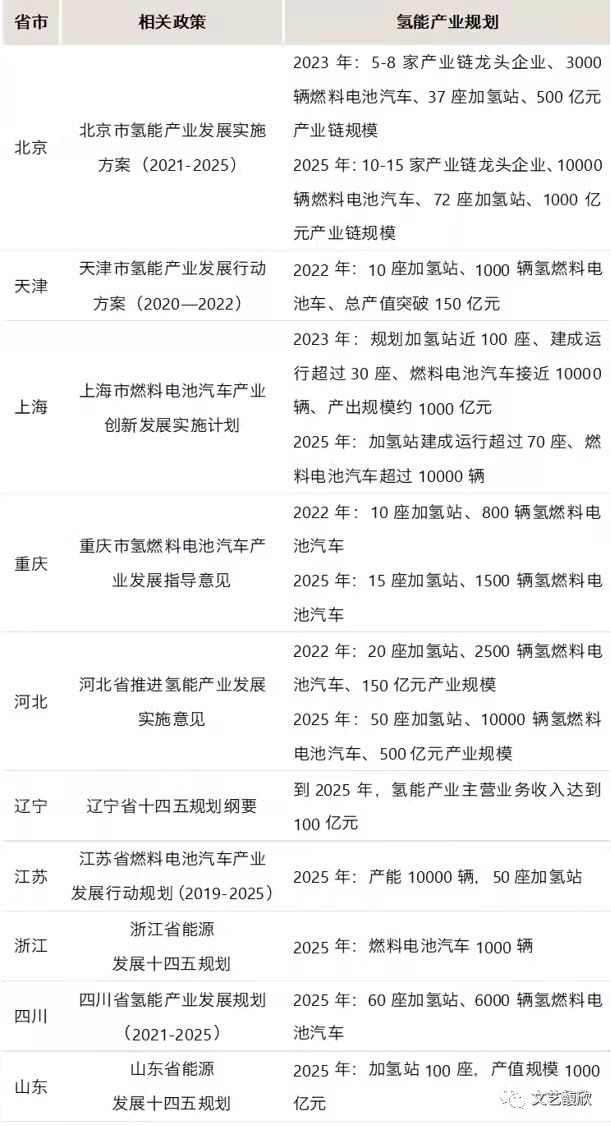 | 省市 | 相关政策 | 氢能产业规划 |
|---|---|---|
| 北京 | 北京市氢能产业发展实施方案（2021-2025） | 2023年：5-8家产业链龙头企业、3000辆燃料电池汽车、37座加氢站、500亿元产业链规模 2025年：10-15家产业链龙头企业、10000辆燃料电池汽车、72座加氢站、1000亿元产业链规模 |
| 天津 | 天津市氢能产业发展行动方案（2020—2022） | 2022年：10座加氢站、1000辆氢燃料电池车、总产值突破150亿元 |
| 上海 | 上海市燃料电池汽车产业创新发展实施计划 | 2023年：规划加氢站近100座、建成运行超过30座、燃料电池汽车接近10000辆、产出规模约1000亿元 2025年：加氢站建成运行超过70座、燃料电池汽车超过10000辆 |
| 重庆 | 重庆市氢燃料电池汽车产业发展指导意见 | 2022年：10座加氢站、800辆氢燃料电池汽车 2025年：15座加氢站、1500辆氢燃料电池汽车 |
| 河北 | 河北省推进氢能产业发展实施意见 | 2022年：20座加氢站、2500辆氢燃料电池汽车、150亿元产业规模 2025年：50座加氢站、10000辆氢燃料电池汽车、500亿元产业规模 |
| 辽宁 | 辽宁省十四五规划纲要 | 到2025年，氢能产业主营业务收入达到100亿元 |
| 江苏 | 江苏省燃料电池汽车产业发展行动规划（2019-2025） | 2025年：产能10000辆，50座加氢站 |
| 浙江 | 浙江省能源发展十四五规划 | 2025年：燃料电池汽车1000辆 |
| 四川 | 四川省氢能产业发展规划（2021-2025） | 2025年：60座加氢站、6000辆氢燃料电池汽车 |
| 山东 | 山东省能源发展十四五规划 | 2025年：加氢站100座，产值规模1000亿元 |

文艺馥欣